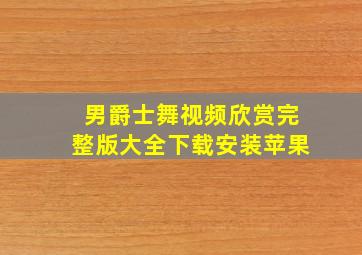 男爵士舞视频欣赏完整版大全下载安装苹果